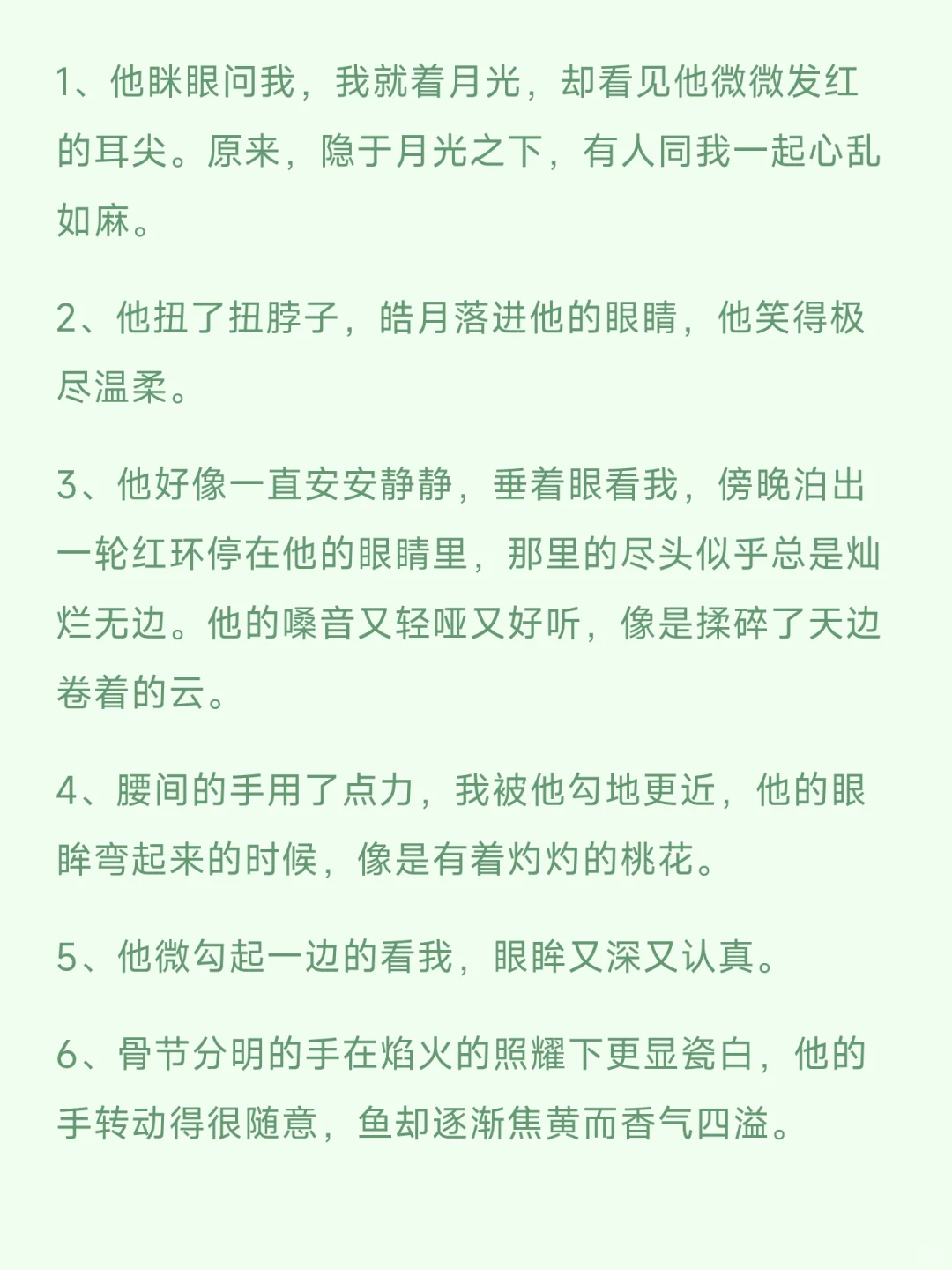 1、他眯眼问我，我就着月光，却看见他微微发红的耳尖。原来，隐于月光之下，有人同我一起心乱如麻。

2、他扭了扭脖子，皓月落进他的眼睛，他笑得极尽温柔。

3、他好像一直安安静静，垂着眼看我，傍晚泊出一轮红环停在他的眼睛里，那里的尽头似乎总是灿烂无边。他的嗓音又轻哑又好听，像是揉碎了天边卷着的云。

4、腰间的手用了点力，我被他勾地更近，他的眼眸弯起来的时候，像是有着灼灼的桃花。

5、他微勾起一边的看我，眼眸又深又认真。

6、骨节分明的手在焰火的照耀下更显瓷白，他的手转动得很随意，鱼却逐渐焦黄而香气四溢。